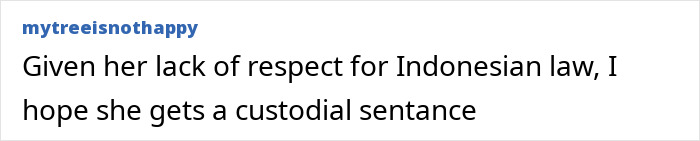 mytreeisnothappy

Given her lack of respect for Indonesian law, I hope she gets a custodial sentance